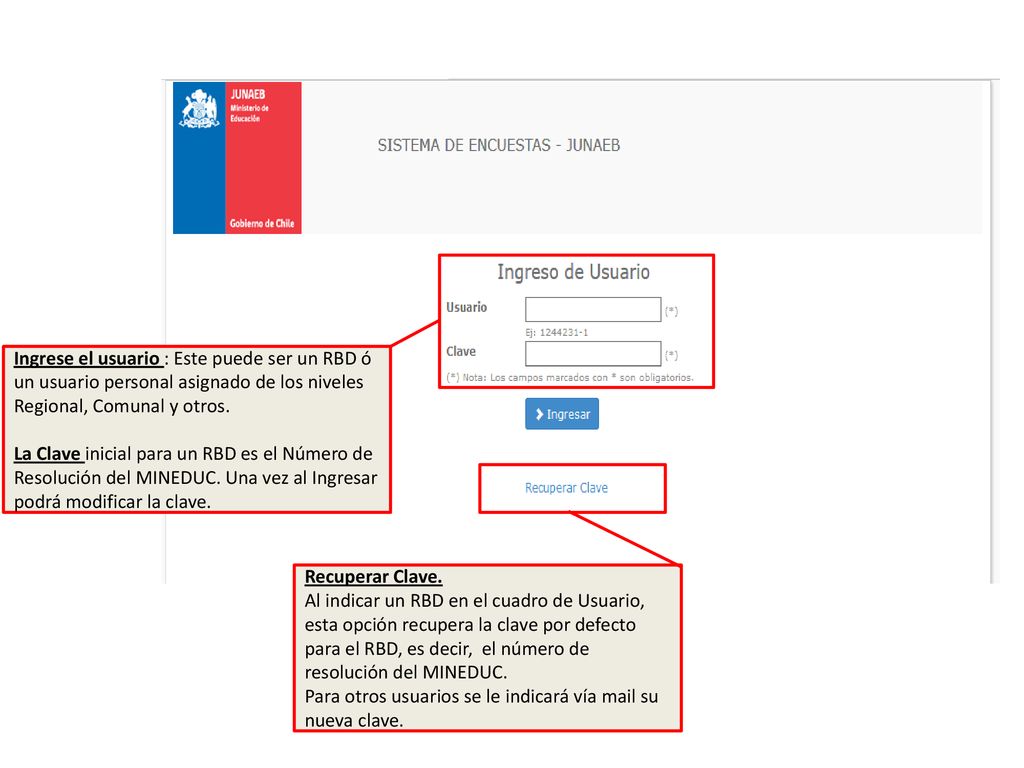 JUNAEB
Ministerio de Educación
Gobierno de Chile

SISTEMA DE ENCUESTAS - JUNAEB

Ingreso de Usuario

Usuario (*)
Ej: 1244231-1
Clave (*)
(*) Nota: Los campos marcados con * son obligatorios.

Ingresar

Recuperar Clave

Ingrese el usuario : Este puede ser un RBD ó un usuario personal asignado de los niveles Regional, Comunal y otros.

La Clave inicial para un RBD es el Número de Resolución del MINEDUC. Una vez al Ingresar podrá modificar la clave.

Recuperar Clave.
Al indicar un RBD en el cuadro de Usuario, esta opción recupera la clave por defecto para el RBD, es decir, el número de resolución del MINEDUC.
Para otros usuarios se le indicará vía mail su nueva clave.